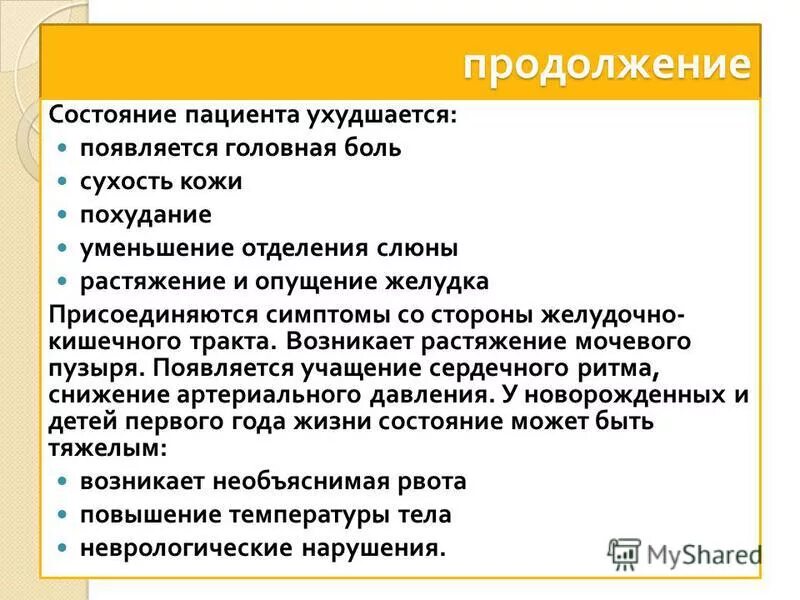 продолжение

Состояние пациента ухудшается:

- появляется головная боль
- сухость кожи
- похудание
- уменьшение отделения слюны
- растяжение и опущение желудка

Присоединяются симптомы со стороны желудочно-кишечного тракта. Возникает растяжение мочевого пузыря. Появляется учащение сердечного ритма, снижение артериального давления. У новорожденных и детей первого года жизни состояние может быть тяжелым:

- возникает необъяснимая рвота
- повышение температуры тела
- неврологические нарушения.

MyShared